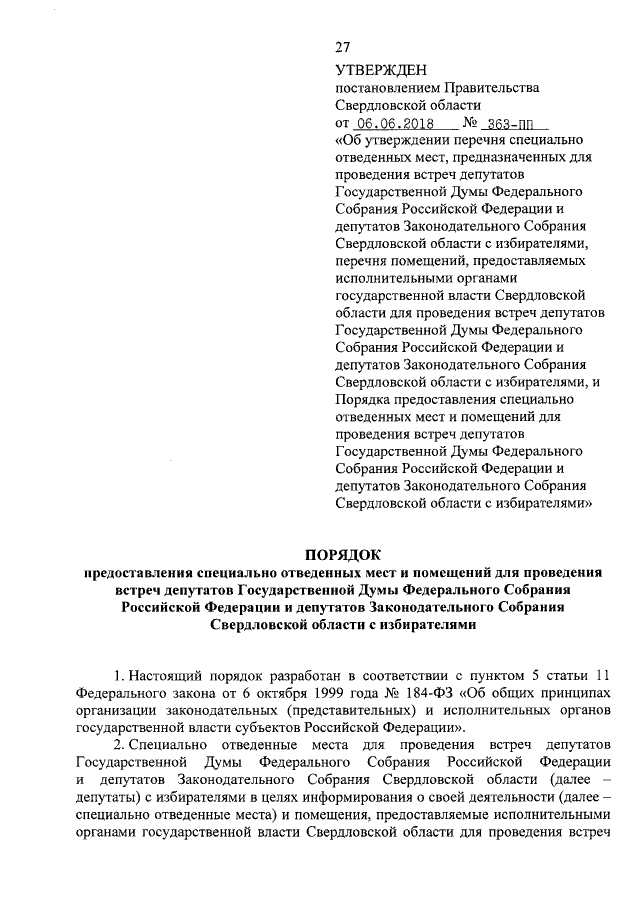 27

УТВЕРЖДЕН
постановлением Правительства Свердловской области
от 06.06.2018 № 363-ПП
«Об утверждении перечня специально отведенных мест, предназначенных для проведения встреч депутатов Государственной Думы Федерального Собрания Российской Федерации и депутатов Законодательного Собрания Свердловской области с избирателями, перечня помещений, предоставляемых исполнительными органами государственной власти Свердловской области для проведения встреч депутатов Государственной Думы Федерального Собрания Российской Федерации и депутатов Законодательного Собрания Свердловской области с избирателями, и Порядка предоставления специально отведенных мест и помещений для проведения встреч депутатов Государственной Думы Федерального Собрания Российской Федерации и депутатов Законодательного Собрания Свердловской области с избирателями»

ПОРЯДОК
предоставления специально отведенных мест и помещений для проведения встреч депутатов Государственной Думы Федерального Собрания Российской Федерации и депутатов Законодательного Собрания Свердловской области с избирателями

1. Настоящий порядок разработан в соответствии с пунктом 5 статьи 11 Федерального закона от 6 октября 1999 года № 184-ФЗ «Об общих принципах организации законодательных (представительных) и исполнительных органов государственной власти субъектов Российской Федерации».

2. Специально отведенные места для проведения встреч депутатов Государственной Думы Федерального Собрания Российской Федерации и депутатов Законодательного Собрания Свердловской области (далее – депутаты) с избирателями в целях информирования о своей деятельности (далее – специально отведенные места) и помещения, предоставляемые исполнительными органами государственной власти Свердловской области для проведения встреч